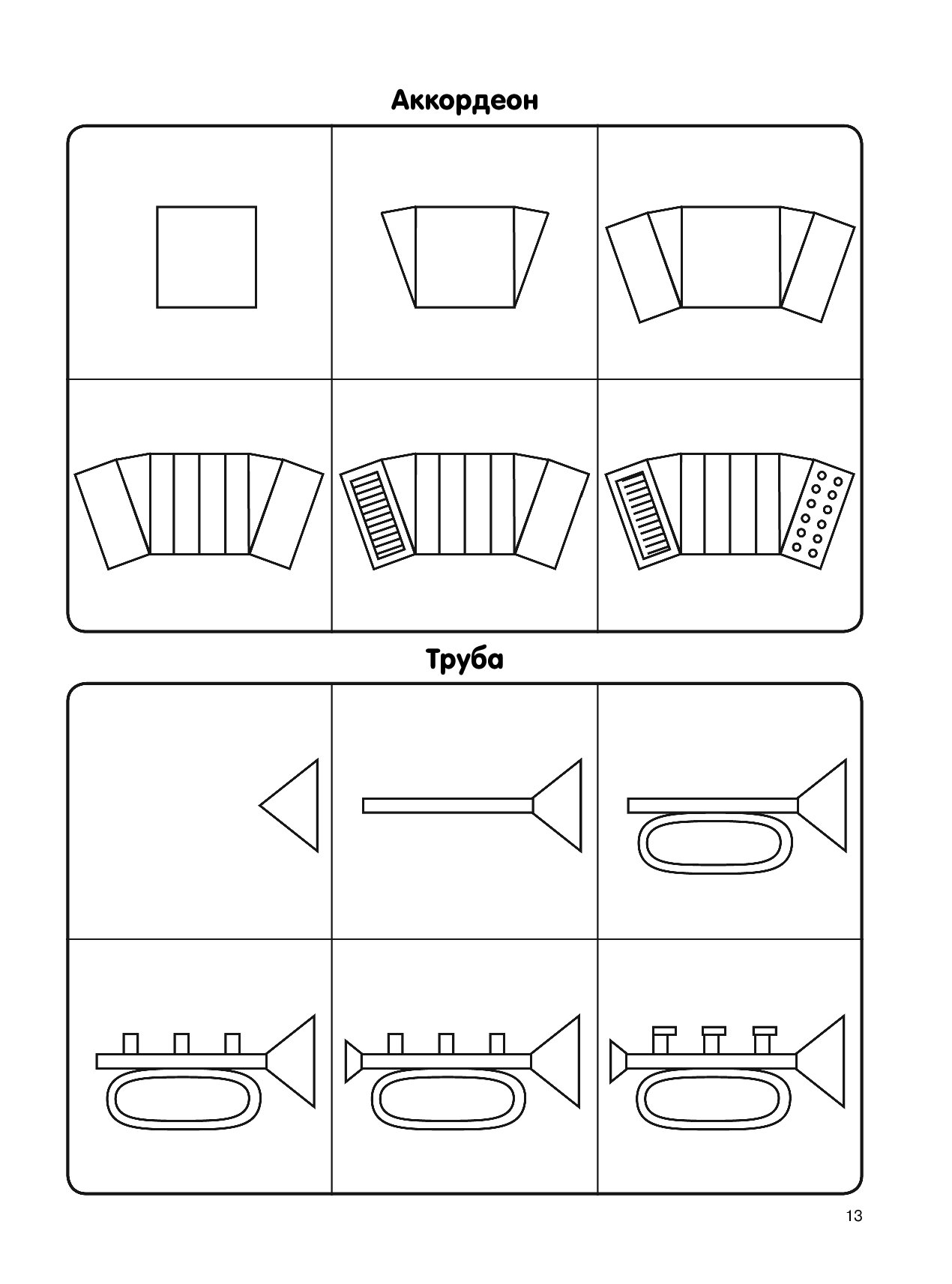 Аккордеон

Труба

13